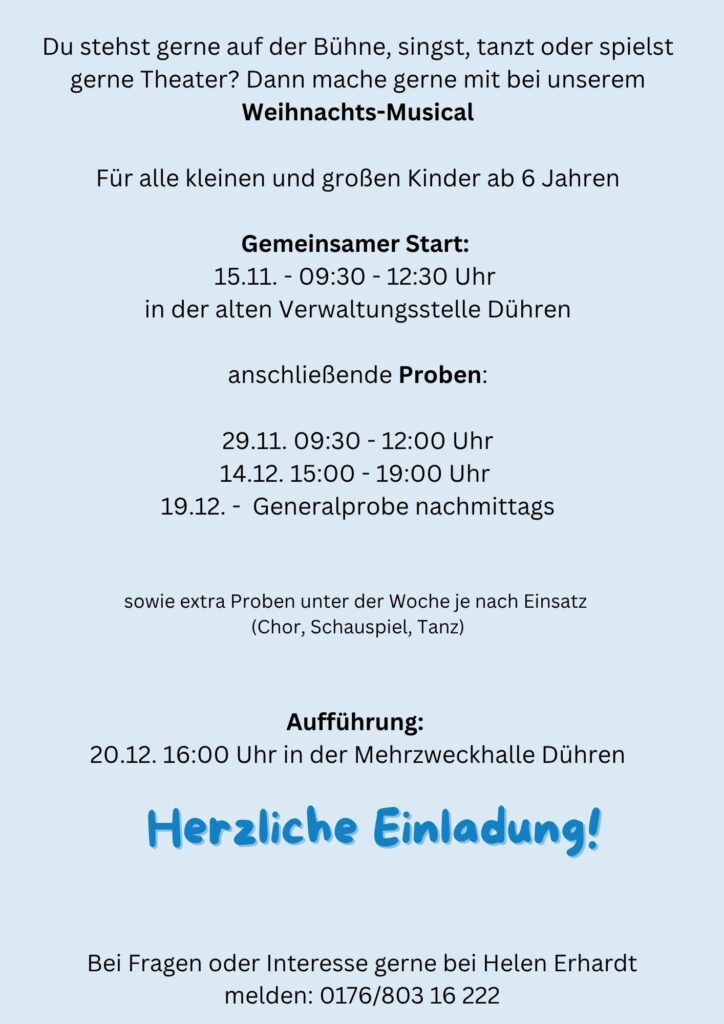 Du stehst gerne auf der Bühne, singst, tanzt oder spielst gerne Theater? Dann mache gerne mit bei unserem
Weihnachts-Musical

Für alle kleinen und großen Kinder ab 6 Jahren

Gemeinsamer Start:
15.11. - 09:30 - 12:30 Uhr
in der alten Verwaltungsstelle Dühren

anschließende Proben:

29.11. 09:30 - 12:00 Uhr
14.12. 15:00 - 19:00 Uhr
19.12. - Generalprobe nachmittags

sowie extra Proben unter der Woche je nach Einsatz
(Chor, Schauspiel, Tanz)

Aufführung:
20.12. 16:00 Uhr in der Mehrzweckhalle Dühren

Herzliche Einladung!

Bei Fragen oder Interesse gerne bei Helen Erhardt melden: 0176/803 16 222